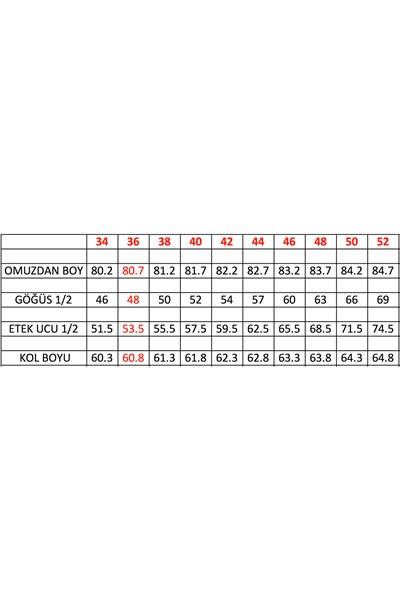 |  | 34 | 36 | 38 | 40 | 42 | 44 | 46 | 48 | 50 | 52 |
|---|---|---|---|---|---|---|---|---|---|---|
| OMUZDAN BOY | 80.2 | 80.7 | 81.2 | 81.7 | 82.2 | 82.7 | 83.2 | 83.7 | 84.2 | 84.7 |
| GÖĞÜS 1/2 | 46 | 48 | 50 | 52 | 54 | 57 | 60 | 63 | 66 | 69 |
| ETEK UCU 1/2 | 51.5 | 53.5 | 55.5 | 57.5 | 59.5 | 62.5 | 65.5 | 68.5 | 71.5 | 74.5 |
| KOL BOYU | 60.3 | 60.8 | 61.3 | 61.8 | 62.3 | 62.8 | 63.3 | 63.8 | 64.3 | 64.8 |